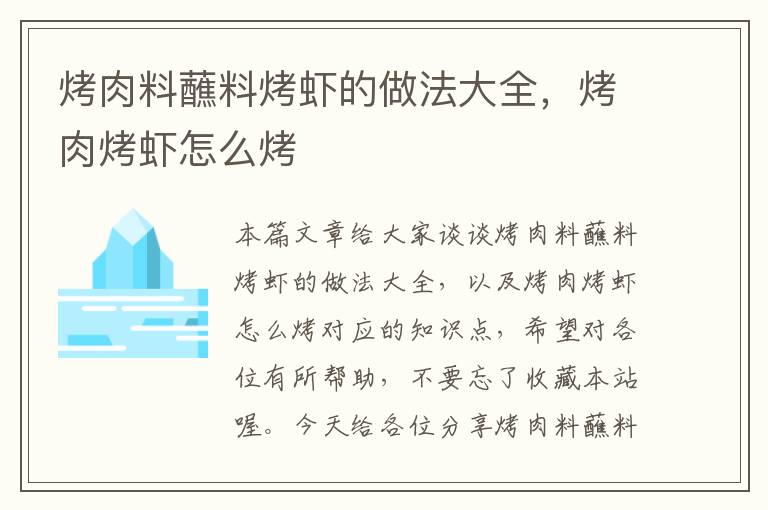 烤肉料蘸料烤虾的做法大全，烤肉烤虾怎么烤

本篇文章给大家谈谈烤肉料蘸料烤虾的做法大全，以及烤肉烤虾怎么烤对应的知识点，希望对各位有所帮助，不要忘了收藏本站喔。今天给各位分享烤肉料蘸料